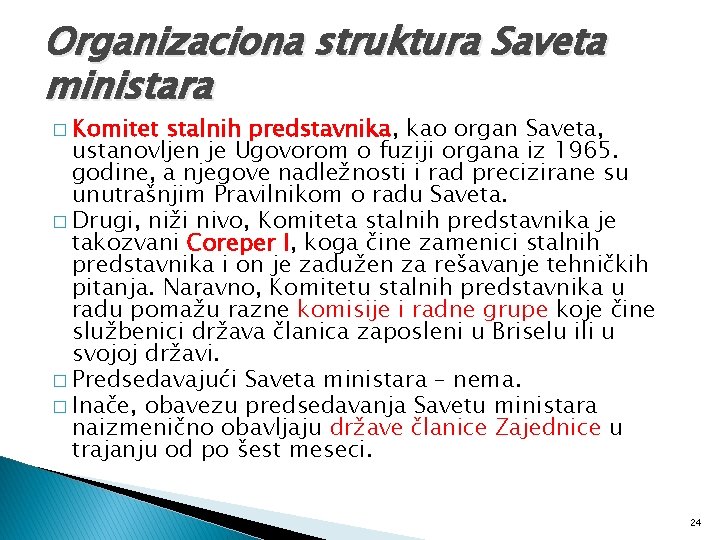 Organizaciona struktura Saveta ministara

□ Komitet stalnih predstavnika, kao organ Saveta, ustanovljen je Ugovorom o fuziji organa iz 1965. godine, a njegove nadležnosti i rad precizirane su unutrašnjim Pravilnikom o radu Saveta.

□ Drugi, niži nivo, Komiteta stalnih predstavnika je takozvani Coreper I, koga čine zamenici stalnih predstavnika i on je zadužen za rešavanje tehničkih pitanja. Naravno, Komitetu stalnih predstavnika u radu pomažu razne komisije i radne grupe koje čine službenici država članica zaposleni u Briselu ili u svojoj državi.

□ Predsedavajući Saveta ministara – nema.

□ Inače, obavezu predsedavanja Savetu ministara naizmenično obavljaju države članice Zajednice u trajanju od po šest meseci.

24